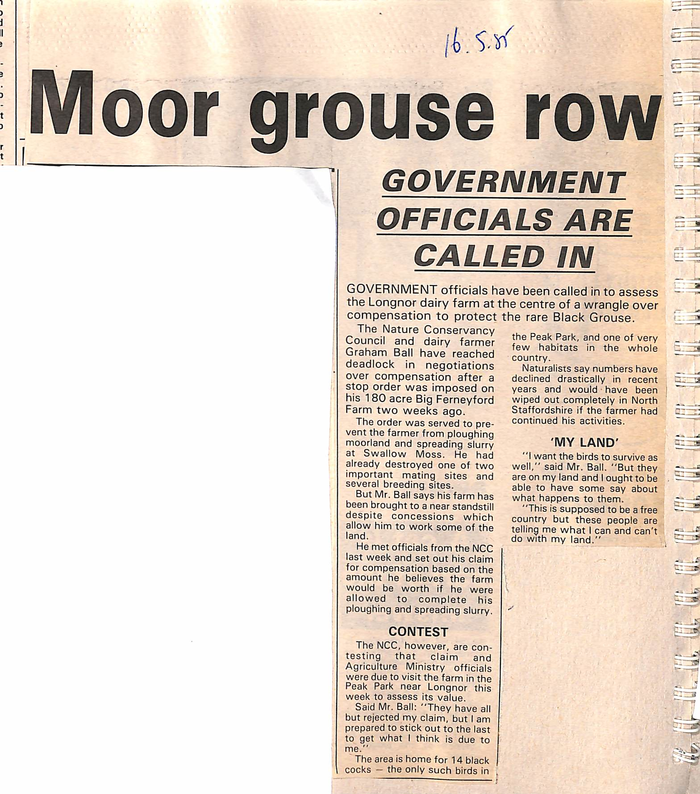 16.5.85

Moor grouse row

GOVERNMENT OFFICIALS ARE CALLED IN

GOVERNMENT officials have been called in to assess the Longnor dairy farm at the centre of a wrangle over compensation to protect the rare Black Grouse.

The Nature Conservancy Council and dairy farmer Graham Ball have reached deadlock in negotiations over compensation after a stop order was imposed on his 180 acre Big Ferneyford Farm two weeks ago.

The order was served to prevent the farmer from ploughing moorland and spreading slurry at Swallow Moss. He had already destroyed one of two important mating sites and several breeding sites.

But Mr. Ball says his farm has been brought to a near standstill despite concessions which allow him to work some of the land.

He met officials from the NCC last week and set out his claim for compensation based on the amount he believes the farm would be worth if he were allowed to complete his ploughing and spreading slurry.

CONTEST

The NCC, however, are contesting that claim and Agriculture Ministry officials were due to visit the farm in the Peak Park near Longnor this week to assess its value.

Said Mr. Ball: "They have all but rejected my claim, but I am prepared to stick out to the last to get what I think is due to me."

The area is home for 14 black cocks — the only such birds in the Peak Park, and one of very few habitats in the whole country.

Naturalists say numbers have declined drastically in recent years and would have been wiped out completely in North Staffordshire if the farmer had continued his activities.

'MY LAND'

"I want the birds to survive as well," said Mr. Ball. "But they are on my land and I ought to be able to have some say about what happens to them.

"This is supposed to be a free country but these people are telling me what I can and can't do with my land."